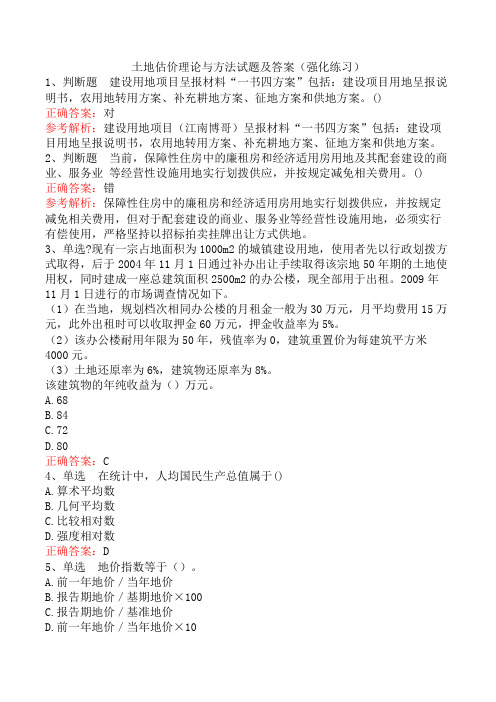 土地估价理论与方法试题及答案（强化练习）

1、判断题　建设用地项目呈报材料“一书四方案”包括：建设项目用地呈报说明书，农用地转用方案、补充耕地方案、征地方案和供地方案。()

正确答案：对

参考解析：建设用地项目（江南博哥）呈报材料“一书四方案”包括：建设项目用地呈报说明书，农用地转用方案、补充耕地方案、征地方案和供地方案。

2、判断题　当前，保障性住房中的廉租房和经济适用房用地及其配套建设的商业、服务业 等经营性设施用地实行划拨供应，并按规定减免相关费用。()

正确答案：错

参考解析：保障性住房中的廉租房和经济适用房用地实行划拨供应，并按规定减免相关费用，但对于配套建设的商业、服务业等经营性设施用地，必须实行有偿使用，严格坚持以招标拍卖挂牌出让方式供地。

3、单选?现有一宗占地面积为1000m2的城镇建设用地，使用者先以行政划拨方式取得，后于2004年11月1日通过补办出让手续取得该宗地50年期的土地使用权，同时建成一座总建筑面积2500m2的办公楼，现全部用于出租。2009年11月1日进行的市场调查情况如下。

（1）在当地，规划档次相同办公楼的月租金一般为30万元，月平均费用15万元，此外出租时可以收取押金60万元，押金收益率为5%。

（2）该办公楼耐用年限为50年，残值率为0，建筑重置价为每建筑平方米4000元。

（3）土地还原率为6%，建筑物还原率为8%。

该建筑物的年纯收益为（）万元。

A.68

B.84

C.72

D.80

正确答案：C

4、单选　在统计中，人均国民生产总值属于()

A.算术平均数

B.几何平均数

C.比较相对数

D.强度相对数

正确答案：D

5、单选　地价指数等于（）。

A.前一年地价／当年地价

B.报告期地价／基期地价×100

C.报告期地价／基准地价

D.前一年地价／当年地价×10